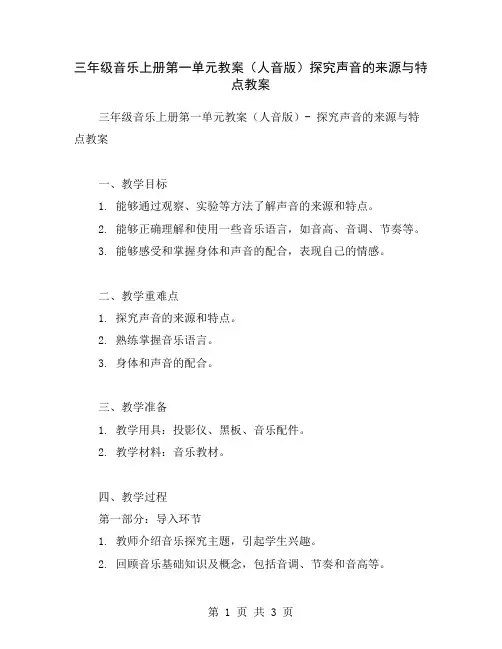 三年级音乐上册第一单元教案（人音版）探究声音的来源与特点教案

三年级音乐上册第一单元教案（人音版）- 探究声音的来源与特点教案

一、教学目标

1. 能够通过观察、实验等方法了解声音的来源和特点。

2. 能够正确理解和使用一些音乐语言，如音高、音调、节奏等。

3. 能够感受和掌握身体和声音的配合，表现自己的情感。

二、教学重难点

1. 探究声音的来源和特点。

2. 熟练掌握音乐语言。

3. 身体和声音的配合。

三、教学准备

1. 教学用具：投影仪、黑板、音乐配件。

2. 教学材料：音乐教材。

四、教学过程

第一部分：导入环节

1. 教师介绍音乐探究主题，引起学生兴趣。

2. 回顾音乐基础知识及概念，包括音调、节奏和音高等。

第 1 页 共 3 页